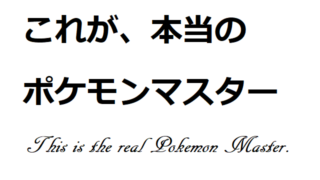 これが、本当の
ポケモンマスター

This is the real Pokemon Master.